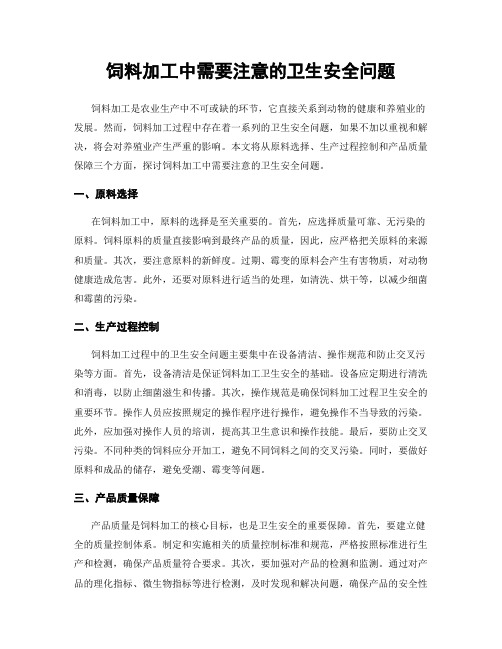 饲料加工中需要注意的卫生安全问题

饲料加工是农业生产中不可或缺的环节，它直接关系到动物的健康和养殖业的发展。然而，饲料加工过程中存在着一系列的卫生安全问题，如果不加以重视和解决，将会对养殖业产生严重的影响。本文将从原料选择、生产过程控制和产品质量保障三个方面，探讨饲料加工中需要注意的卫生安全问题。

一、原料选择

在饲料加工中，原料的选择是至关重要的。首先，应选择质量可靠、无污染的原料。饲料原料的质量直接影响到最终产品的质量，因此，应严格把关原料的来源和质量。其次，要注意原料的新鲜度。过期、霉变的原料会产生有害物质，对动物健康造成危害。此外，还要对原料进行适当的处理，如清洗、烘干等，以减少细菌和霉菌的污染。

二、生产过程控制

饲料加工过程中的卫生安全问题主要集中在设备清洁、操作规范和防止交叉污染等方面。首先，设备清洁是保证饲料加工卫生安全的基础。设备应定期进行清洗和消毒，以防止细菌滋生和传播。其次，操作规范是确保饲料加工过程卫生安全的重要环节。操作人员应按照规定的操作程序进行操作，避免操作不当导致的污染。此外，应加强对操作人员的培训，提高其卫生意识和操作技能。最后，要防止交叉污染。不同种类的饲料应分开加工，避免不同饲料之间的交叉污染。同时，要做好原料和成品的储存，避免受潮、霉变等问题。

三、产品质量保障

产品质量是饲料加工的核心目标，也是卫生安全的重要保障。首先，要建立健全的质量控制体系。制定和实施相关的质量控制标准和规范，严格按照标准进行生产和检测，确保产品质量符合要求。其次，要加强对产品的检测和监测。通过对产品的理化指标、微生物指标等进行检测，及时发现和解决问题，确保产品的安全性